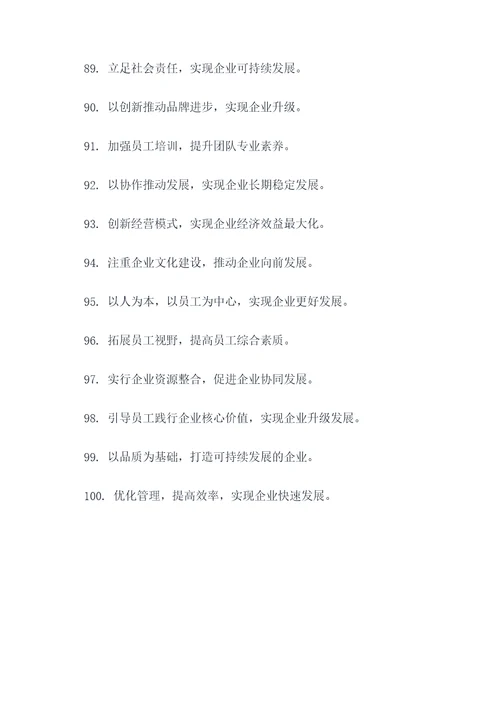 89. 立足社会责任，实现企业可持续发展。

90. 以创新推动品牌进步，实现企业升级。

91. 加强员工培训，提升团队专业素养。

92. 以协作推动发展，实现企业长期稳定发展。

93. 创新经营模式，实现企业经济效益最大化。

94. 注重企业文化建设，推动企业向前发展。

95. 以人为本，以员工为中心，实现企业更好发展。

96. 拓展员工视野，提高员工综合素质。

97. 实行企业资源整合，促进企业协同发展。

98. 引导员工践行企业核心价值，实现企业升级发展。

99. 以品质为基础，打造可持续发展的企业。

100. 优化管理，提高效率，实现企业快速发展。